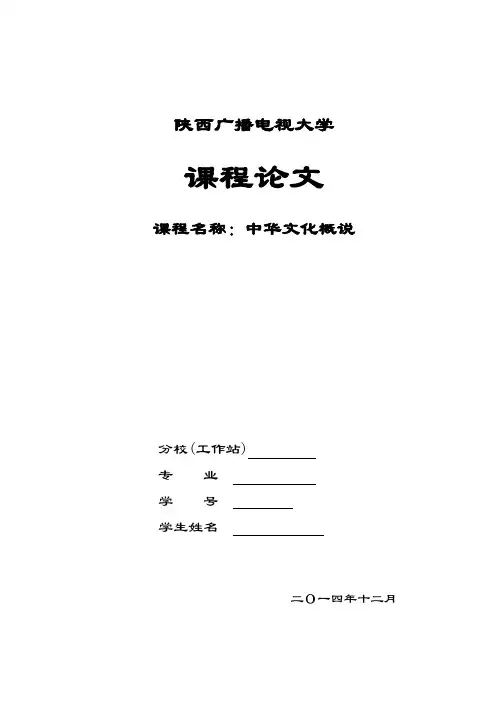 陕西广播电视大学

课程论文

课程名称：中华文化概说

分校(工作站)____

专 业 ____

学 号 ____

学生姓名 ____

二〇一四年十二月